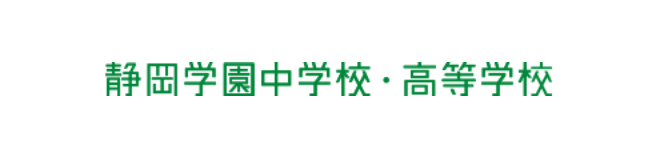 静岡学園中学校・高等学校